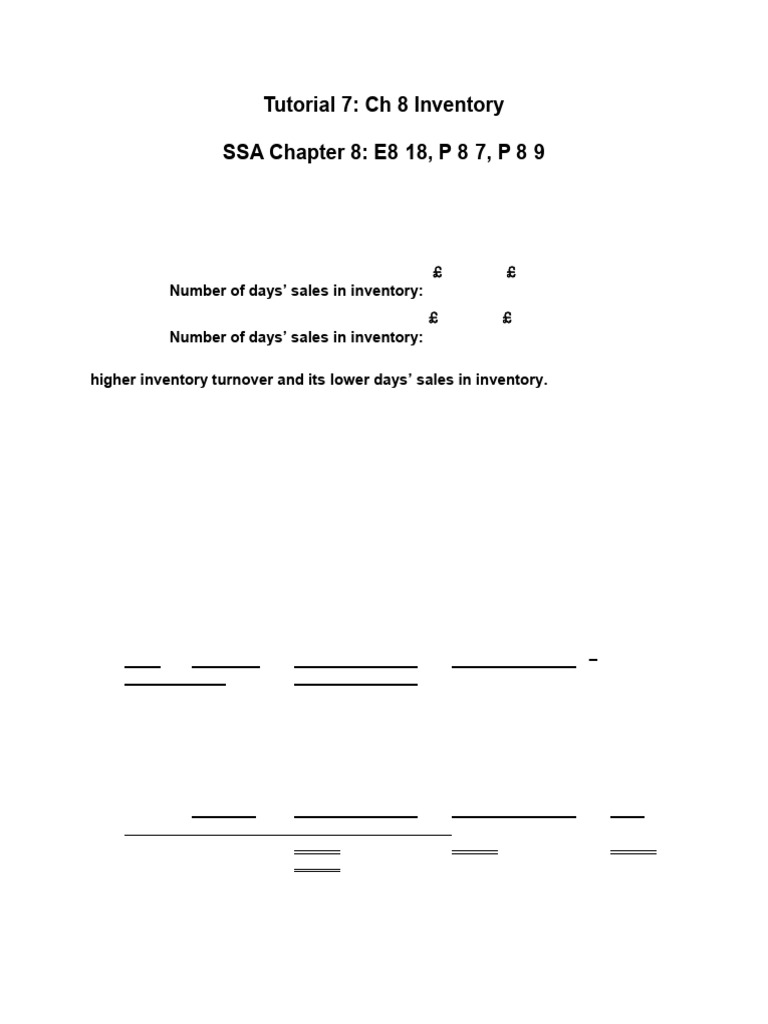 Tutorial 7: Ch 8 Inventory

SSA Chapter 8: E8 18, P 8 7, P 8 9

£ £

Number of days' sales in inventory:

£ £

Number of days' sales in inventory:

higher inventory turnover and its lower days' sales in inventory.

–